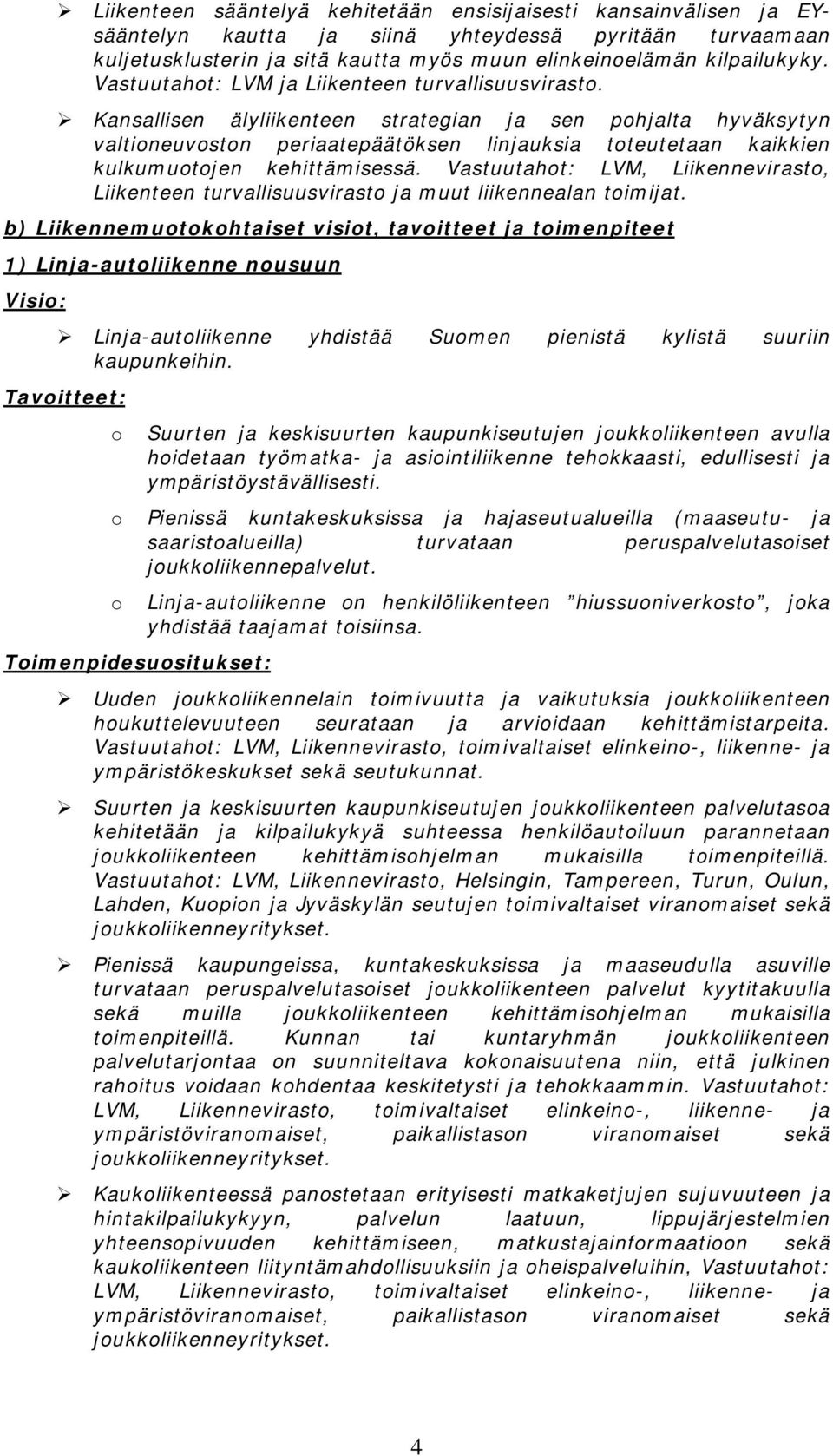 ➢ Liikenteen sääntelyä kehitetään ensisijaisesti kansainvälisen ja EY-sääntelyn kautta ja siinä yhteydessä pyritään turvaamaan kuljetusklusterin ja sitä kautta myös muun elinkeinoelämän kilpailukyky. Vastuutahot: LVM ja Liikenteen turvallisuusvirasto.

➢ Kansallisen älyliikenteen strategian ja sen pohjalta hyväksytyn valtioneuvoston periaatepäätöksen linjauksia toteutetaan kaikkien kulkumuotojen kehittämisessä. Vastuutahot: LVM, Liikennevirasto, Liikenteen turvallisuusvirasto ja muut liikennealan toimijat.

b) Liikennemuotokohtaiset visiot, tavoitteet ja toimenpiteet

1) Linja-autoliikenne nousuun

Visio:

➢ Linja-autoliikenne yhdistää Suomen pienistä kylistä suuriin kaupunkeihin.

Tavoitteet:

o Suurten ja keskisuurten kaupunkiseutujen joukkoliikenteen avulla hoidetaan työmatka- ja asiointiliikenne tehokkaasti, edullisesti ja ympäristöystävällisesti.

o Pienissä kuntakeskuksissa ja hajaseutualueilla (maaseutu- ja saaristoalueilla) turvataan peruspalvelutasoiset joukkoliikennepalvelut.

o Linja-autoliikenne on henkilöliikenteen ”hiussuoniverkosto”, joka yhdistää taajamat toisiinsa.

Toimenpidesuositukset:

➢ Uuden joukkoliikennelain toimivuutta ja vaikutuksia joukkoliikenteen houkuttelevuuteen seurataan ja arvioidaan kehittämistarpeita. Vastuutahot: LVM, Liikennevirasto, toimivaltaiset elinkeino-, liikenne- ja ympäristökeskukset sekä seutukunnat.

➢ Suurten ja keskisuurten kaupunkiseutujen joukkoliikenteen palvelutasoa kehitetään ja kilpailukykyä suhteessa henkilöautoiluun parannetaan joukkoliikenteen kehittämisohjelman mukaisilla toimenpiteillä. Vastuutahot: LVM, Liikennevirasto, Helsingin, Tampereen, Turun, Oulun, Lahden, Kuopion ja Jyväskylän seutujen toimivaltaiset viranomaiset sekä joukkoliikenneyritykset.

➢ Pienissä kaupungeissa, kuntakeskuksissa ja maaseudulla asuville turvataan peruspalvelutasoiset joukkoliikenteen palvelut kyytitakuulla sekä muilla joukkoliikenteen kehittämisohjelman mukaisilla toimenpiteillä. Kunnan tai kuntaryhmän joukkoliikenteen palvelutarjontaa on suunniteltava kokonaisuutena niin, että julkinen rahoitus voidaan kohdentaa keskitetysti ja tehokkaammin. Vastuutahot: LVM, Liikennevirasto, toimivaltaiset elinkeino-, liikenne- ja ympäristöviranomaiset, paikallistason viranomaiset sekä joukkoliikenneyritykset.

➢ Kaukoliikenteessä panostetaan erityisesti matkaketjujen sujuvuuteen ja hintakilpailukykyyn, palvelun laatuun, lippujärjestelmien yhteensopivuuden kehittämiseen, matkustajainformaatioon sekä kaukoliikenteen liityntämahdollisuuksiin ja oheispalveluihin, Vastuutahot: LVM, Liikennevirasto, toimivaltaiset elinkeino-, liikenne- ja ympäristöviranomaiset, paikallistason viranomaiset sekä joukkoliikenneyritykset.

4